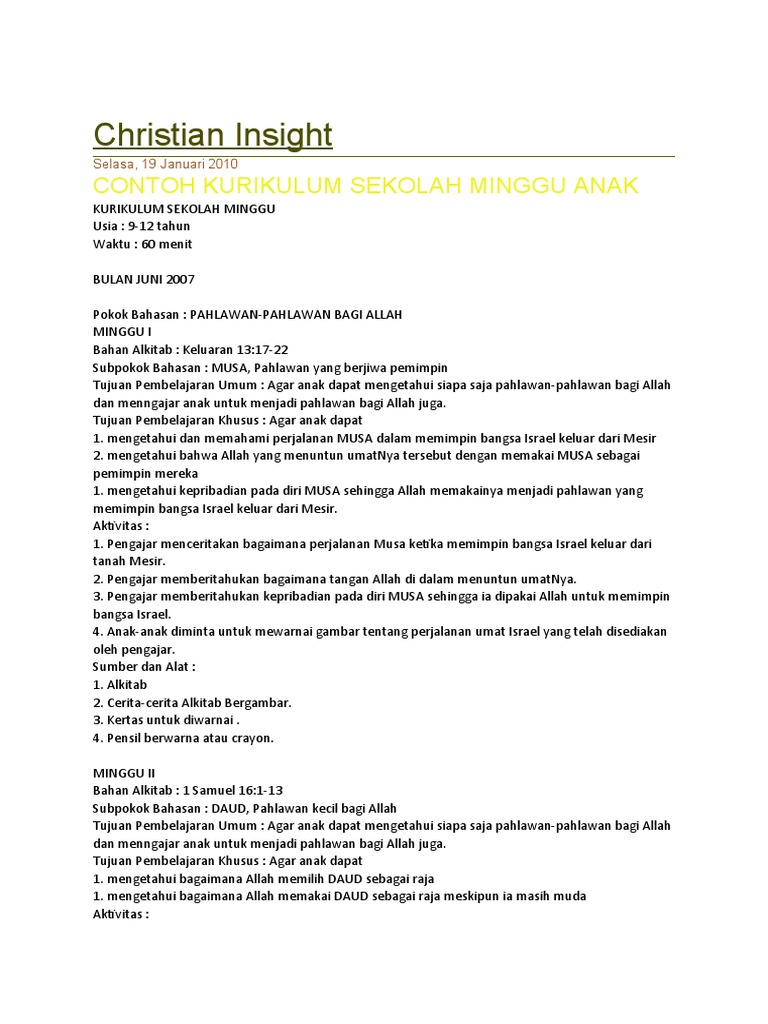 Christian Insight

Selasa, 19 Januari 2010

CONTOH KURIKULUM SEKOLAH MINGGU ANAK

KURIKULUM SEKOLAH MINGGU
Usia : 9-12 tahun
Waktu : 60 menit

BULAN JUNI 2007

Pokok Bahasan : PAHLAWAN-PAHLAWAN BAGI ALLAH
MINGGU I
Bahan Alkitab : Keluaran 13:17-22
Subpokok Bahasan : MUSA, Pahlawan yang berjiwa pemimpin
Tujuan Pembelajaran Umum : Agar anak dapat mengetahui siapa saja pahlawan-pahlawan bagi Allah dan menngajar anak untuk menjadi pahlawan bagi Allah juga.
Tujuan Pembelajaran Khusus : Agar anak dapat
1. mengetahui dan memahami perjalanan MUSA dalam memimpin bangsa Israel keluar dari Mesir
2. mengetahui bahwa Allah yang menuntun umatNya tersebut dengan memakai MUSA sebagai pemimpin mereka
1. mengetahui kepribadian pada diri MUSA sehingga Allah memakainya menjadi pahlawan yang memimpin bangsa Israel keluar dari Mesir.
Aktivitas :
1. Pengajar menceritakan bagaimana perjalanan Musa ketika memimpin bangsa Israel keluar dari tanah Mesir.
2. Pengajar memberitahukan bagaimana tangan Allah di dalam menuntun umatNya.
3. Pengajar memberitahukan kepribadian pada diri MUSA sehingga ia dipakai Allah untuk memimpin bangsa Israel.
4. Anak-anak diminta untuk mewarnai gambar tentang perjalanan umat Israel yang telah disediakan oleh pengajar.
Sumber dan Alat :
1. Alkitab
2. Cerita-cerita Alkitab Bergambar.
3. Kertas untuk diwarnai .
4. Pensil berwarna atau crayon.

MINGGU II
Bahan Alkitab : 1 Samuel 16:1-13
Subpokok Bahasan : DAUD, Pahlawan kecil bagi Allah
Tujuan Pembelajaran Umum : Agar anak dapat mengetahui siapa saja pahlawan-pahlawan bagi Allah dan menngajar anak untuk menjadi pahlawan bagi Allah juga.
Tujuan Pembelajaran Khusus : Agar anak dapat
1. mengetahui bagaimana Allah memilih DAUD sebagai raja
1. mengetahui bagaimana Allah memakai DAUD sebagai raja meskipun ia masih muda
Aktivitas :